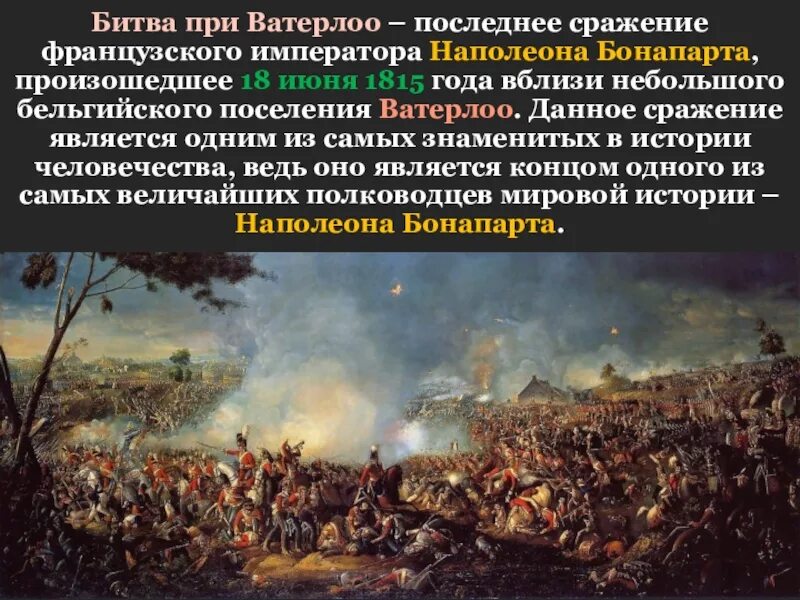 Битва при Ватерлоо – последнее сражение французского императора Наполеона Бонапарта, произошедшее 18 июня 1815 года вблизи небольшого бельгийского поселения Ватерлоо. Данное сражение является одним из самых знаменитых в истории человечества, ведь оно является концом одного из самых величайших полководцев мировой истории – Наполеона Бонапарта.